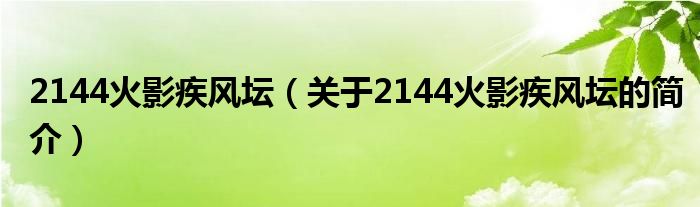 2144火影疾风坛（关于2144火影疾风坛的简介）